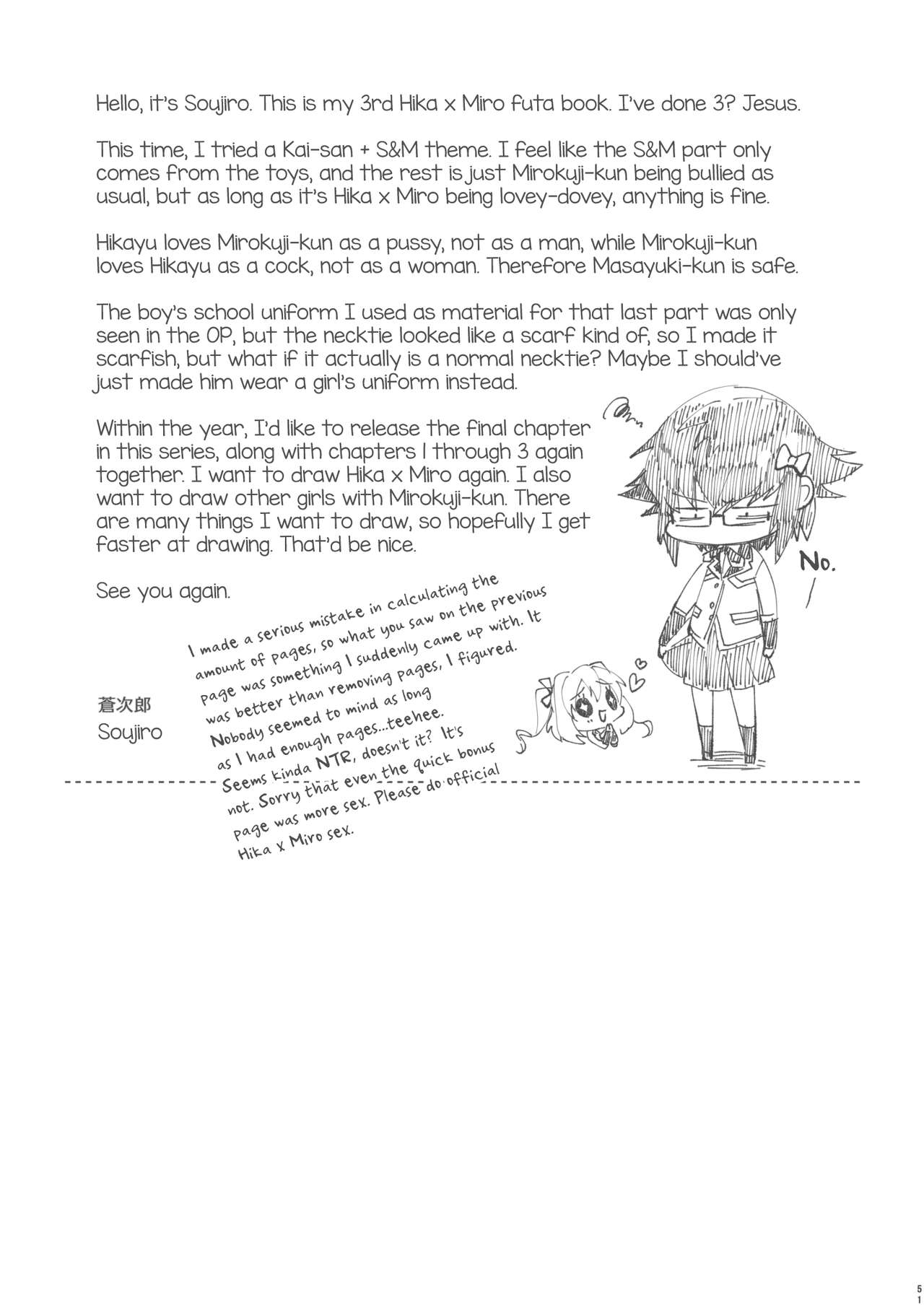 Hello, it's Soujiro. This is my 3rd Hika x Miro futa book. I've done 3? Jesus.

This time, I tried a Kai-san + S&M theme. I feel like the S&M part only comes from the toys, and the rest is just Mirokuji-kun being bullied as usual, but as long as it's Hika x Miro being lovey-dovey, anything is fine.

Hikayu loves Mirokuji-kun as a pussy, not as a man, while Mirokuji-kun loves Hikayu as a cock, not as a woman. Therefore Masayuki-kun is safe.

The boy's school uniform I used as material for that last part was only seen in the OP, but the necktie looked like a scarf kind of, so I made it scarfish, but what if it actually is a normal necktie? Maybe I should've just made him wear a girl's uniform instead.

Within the year, I'd like to release the final chapter in this series, along with chapters 1 through 3 again together. I want to draw Hika x Miro again. I also want to draw other girls with Mirokuji-kun. There are many things I want to draw, so hopefully I get faster at drawing. That'd be nice.

See you again.

蒼次郎
Soujiro

I made a serious mistake in calculating the amount of pages, so what you saw on the previous page was something I suddenly came up with. It was better than removing pages, I figured. Nobody seemed to mind as long as I had enough pages...teehee. Seems kinda NTR, doesn't it? It's not. Sorry that even the quick bonus page was more sex. Please do official Hika x Miro sex.

No.

51